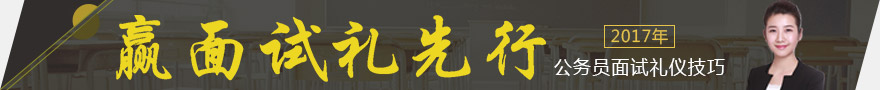 赢面试礼先行

2017年

公务员面试礼仪技巧